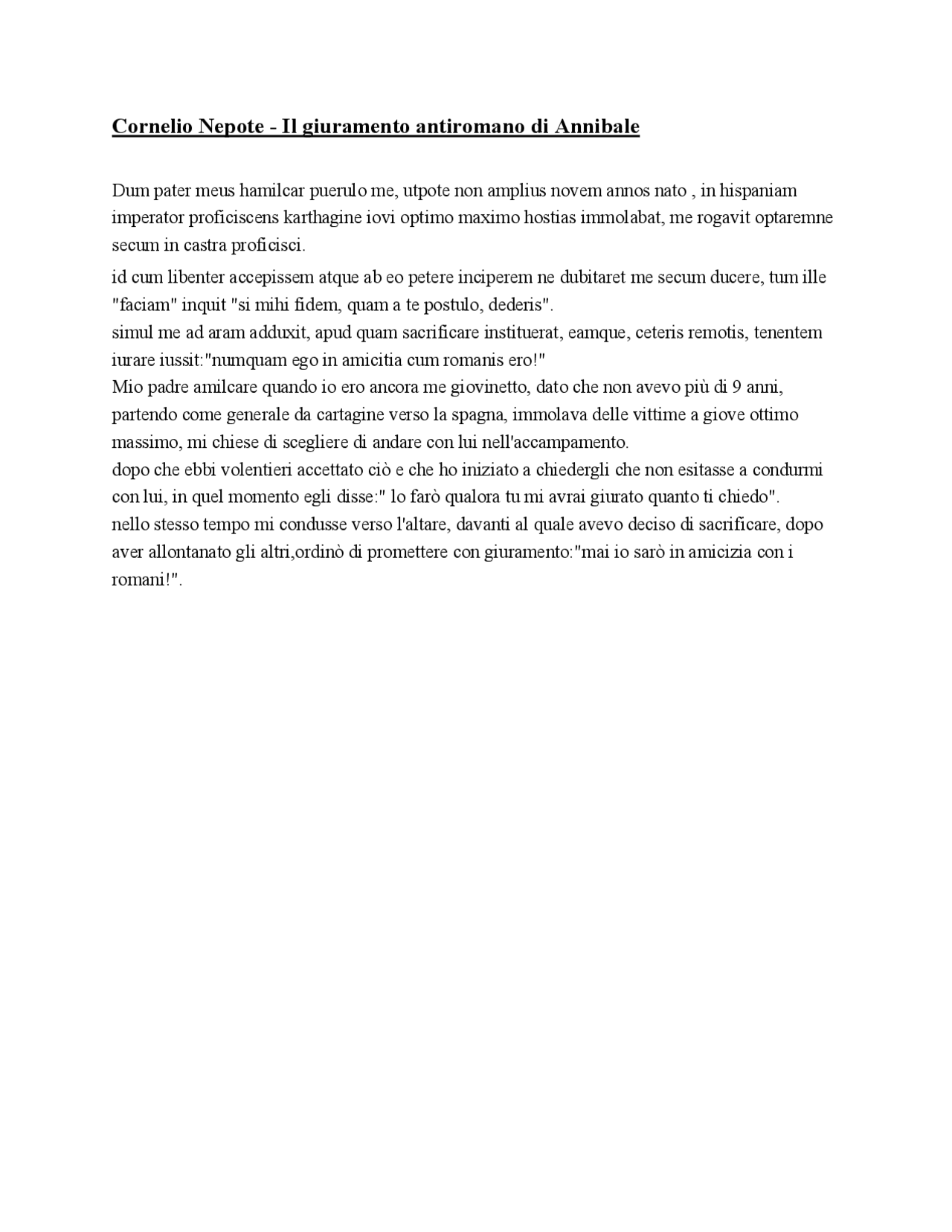 Cornelio Nepote - Il giuramento antiromano di Annibale

Dum pater meus hamilcar puerulo me, utpote non amplius novem annos nato , in hispaniam imperator proficiscens karthagine iovi optimo maximo hostias immolabat, me rogavit optaremne secum in castra proficisci.

id cum libenter accepissem atque ab eo petere inciperem ne dubitaret me secum ducere, tum ille "faciam" inquit "si mihi fidem, quam a te postulo, dederis".

simul me ad aram adduxit, apud quam sacrificare instituerat, eamque, ceteris remotis, tenentem iurare iussit:"numquam ego in amicitia cum romanis ero!"

Mio padre amilcare quando io ero ancora me giovinetto, dato che non avevo più di 9 anni, partendo come generale da cartagine verso la spagna, immolava delle vittime a giove ottimo massimo, mi chiese di scegliere di andare con lui nell'accampamento.

dopo che ebbi volentieri accettato ciò e che ho iniziato a chiedergli che non esitasse a condurmi con lui, in quel momento egli disse:" lo farò qualora tu mi avrai giurato quanto ti chiedo".

nello stesso tempo mi condusse verso l'altare, davanti al quale avevo deciso di sacrificare, dopo aver allontanato gli altri,ordinò di promettere con giuramento:"mai io sarò in amicizia con i romani!".